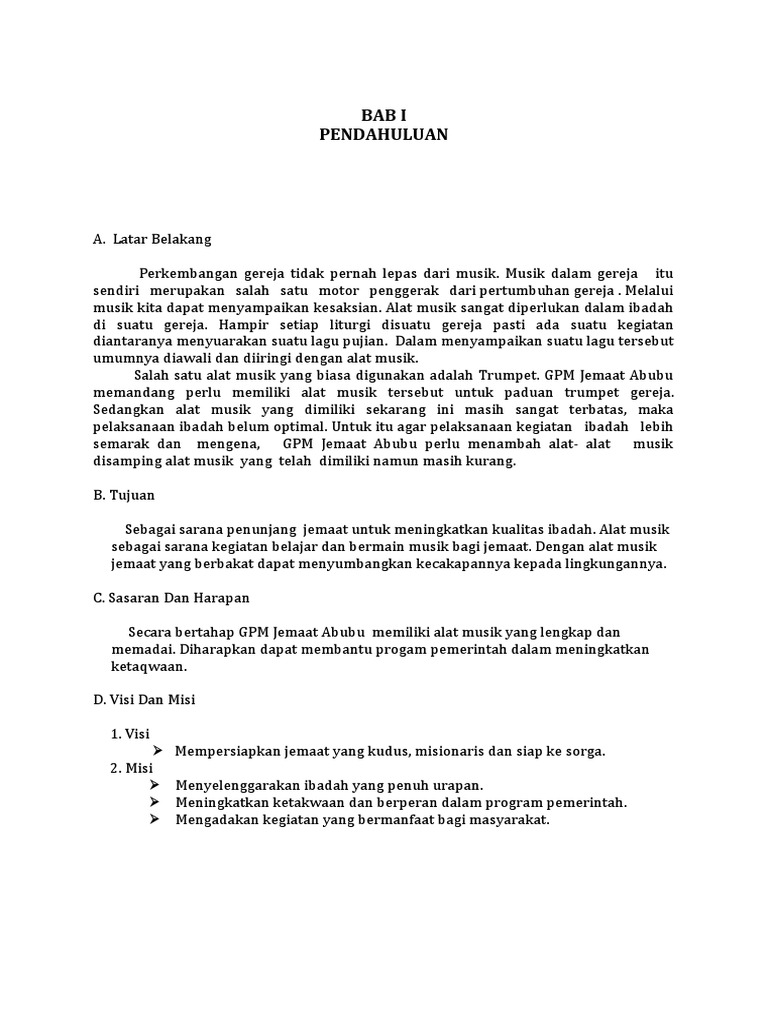 BAB I
PENDAHULUAN

A. Latar Belakang

Perkembangan gereja tidak pernah lepas dari musik. Musik dalam gereja itu sendiri merupakan salah satu motor penggerak dari pertumbuhan gereja . Melalui musik kita dapat menyampaikan kesaksian. Alat musik sangat diperlukan dalam ibadah di suatu gereja. Hampir setiap liturgi disuatu gereja pasti ada suatu kegiatan diantaranya menyuarakan suatu lagu pujian. Dalam menyampaikan suatu lagu tersebut umumnya diawali dan diiringi dengan alat musik.
Salah satu alat musik yang biasa digunakan adalah Trumpet. GPM Jemaat Abubu memandang perlu memiliki alat musik tersebut untuk paduan trumpet gereja. Sedangkan alat musik yang dimiliki sekarang ini masih sangat terbatas, maka pelaksanaan ibadah belum optimal. Untuk itu agar pelaksanaan kegiatan ibadah lebih semarak dan mengena, GPM Jemaat Abubu perlu menambah alat- alat musik disamping alat musik yang telah dimiliki namun masih kurang.

B. Tujuan

Sebagai sarana penunjang jemaat untuk meningkatkan kualitas ibadah. Alat musik sebagai sarana kegiatan belajar dan bermain musik bagi jemaat. Dengan alat musik jemaat yang berbakat dapat menyumbangkan kecakapannya kepada lingkungannya.

C. Sasaran Dan Harapan

Secara bertahap GPM Jemaat Abubu memiliki alat musik yang lengkap dan memadai. Diharapkan dapat membantu progam pemerintah dalam meningkatkan ketaqwaan.

D. Visi Dan Misi

1. Visi
➢ Mempersiapkan jemaat yang kudus, misionaris dan siap ke sorga.
2. Misi
➢ Menyelenggarakan ibadah yang penuh urapan.
➢ Meningkatkan ketakwaan dan berperan dalam program pemerintah.
➢ Mengadakan kegiatan yang bermanfaat bagi masyarakat.